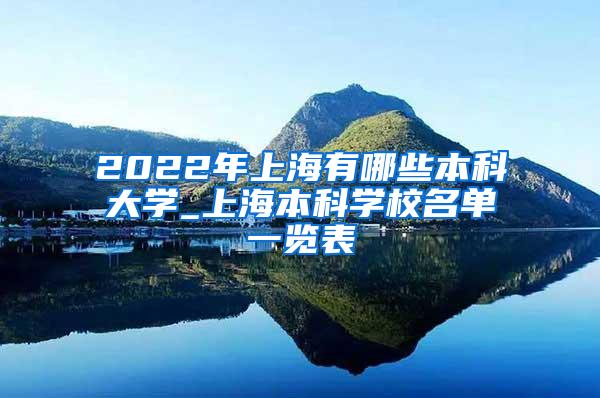 2022年上海有哪些本科大学_上海本科学校名单一览表